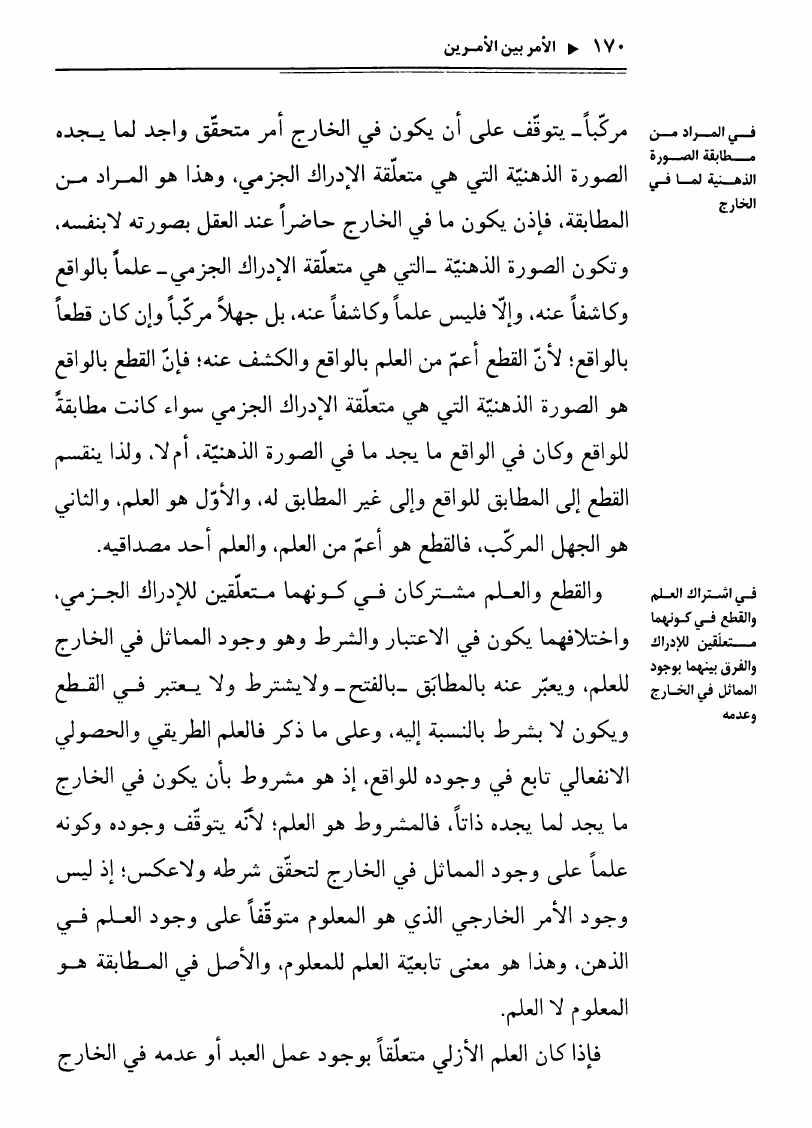 ١٧٠ ◄ الأمر بين الأمرين

في المراد من مطابقة الصورة الذهنية لما في الخارج

مركّباً ـ يتوقّف على أن يكون في الخارج أمر متحقّق واجد لما يجده الصورة الذهنيّة التي هي متعلّقة الإدراك الجزمي، وهذا هو المراد من المطابقة، فإذن يكون ما في الخارج حاضراً عند العقل بصورته لابنفسه، وتكون الصورة الذهنيّة ـ التي هي متعلّقة الإدراك الجزمي ـ علماً بالواقع وكاشفاً عنه، وإلّا فليس علماً وكاشفاً عنه، بل جهلاً مركّباً وإن كان قطعاً بالواقع؛ لأنّ القطع أعمّ من العلم بالواقع والكشف عنه؛ فإنّ القطع بالواقع هو الصورة الذهنيّة التي هي متعلّقة الإدراك الجزمي سواء كانت مطابقةً للواقع وكان في الواقع ما يجد ما في الصورة الذهنيّة، أم لا. ولذا ينقسم القطع إلى المطابق للواقع وإلى غير المطابق له، والأوّل هو العلم، والثاني هو الجهل المركّب، فالقطع هو أعمّ من العلم، والعلم أحد مصداقيه.

في اشتراك العلم والقطع في كونهما متعلّقين للإدراك والفرق بينهما بوجود المماثل في الخارج وعدمه

والقطع والعلم مشتركان في كونهما متعلّقين للإدراك الجزمي، واختلافهما يكون في الاعتبار والشرط وهو وجود المماثل في الخارج للعلم، ويعبّر عنه بالمطابَق ـ بالفتح ـ ولايشترط ولا يعتبر في القطع ويكون لا بشرط بالنسبة إليه، وعلى ما ذكر فالعلم الطريقي والحصولي الانفعالي تابع في وجوده للواقع، إذ هو مشروط بأن يكون في الخارج ما يجد لما يجده ذاتاً، فالمشروط هو العلم؛ لأنّه يتوقّف وجوده وكونه علماً على وجود المماثل في الخارج لتحقّق شرطه ولاعكس؛ إذ ليس وجود الأمر الخارجي الذي هو المعلوم متوقّفاً على وجود العلم في الذهن، وهذا هو معنى تابعيّة العلم للمعلوم، والأصل في المطابقة هو المعلوم لا العلم.

فإذا كان العلم الأزلي متعلّقاً بوجود عمل العبد أو عدمه في الخارج